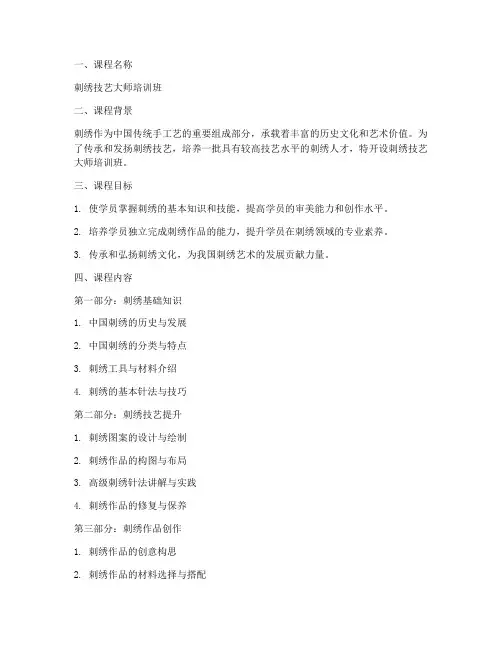 一、课程名称

刺绣技艺大师培训班

二、课程背景

刺绣作为中国传统手工艺的重要组成部分，承载着丰富的历史文化和艺术价值。为了传承和发扬刺绣技艺，培养一批具有较高技艺水平的刺绣人才，特开设刺绣技艺大师培训班。

三、课程目标

1. 使学员掌握刺绣的基本知识和技能，提高学员的审美能力和创作水平。

2. 培养学员独立完成刺绣作品的能力，提升学员在刺绣领域的专业素养。

3. 传承和弘扬刺绣文化，为我国刺绣艺术的发展贡献力量。

四、课程内容

第一部分：刺绣基础知识

1. 中国刺绣的历史与发展

2. 中国刺绣的分类与特点

3. 刺绣工具与材料介绍

4. 刺绣的基本针法与技巧

第二部分：刺绣技艺提升

1. 刺绣图案的设计与绘制

2. 刺绣作品的构图与布局

3. 高级刺绣针法讲解与实践

4. 刺绣作品的修复与保养

第三部分：刺绣作品创作

1. 刺绣作品的创意构思

2. 刺绣作品的材料选择与搭配